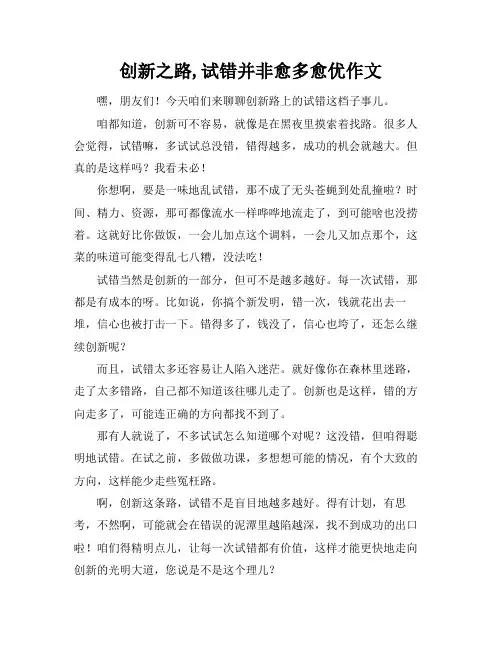 创新之路,试错并非愈多愈优作文

嘿，朋友们！今天咱们来聊聊创新路上的试错这档子事儿。

咱都知道，创新可不容易，就像是在黑夜里摸索着找路。很多人会觉得，试错嘛，多试试总没错，错得越多，成功的机会就越大。但真的是这样吗？我看未必！

你想啊，要是一味地乱试错，那不成了无头苍蝇到处乱撞啦？时间、精力、资源，那可都像流水一样哗哗地流走了，到可能啥也没捞着。这就好比你做饭，一会儿加点这个调料，一会儿又加点那个，这菜的味道可能变得乱七八糟，没法吃！

试错当然是创新的一部分，但可不是越多越好。每一次试错，那都是有成本的呀。比如说，你搞个新发明，错一次，钱就花出去一堆，信心也被打击一下。错得多了，钱没了，信心也垮了，还怎么继续创新呢？

而且，试错太多还容易让人陷入迷茫。就好像你在森林里迷路，走了太多错路，自己都不知道该往哪儿走了。创新也是这样，错的方向走多了，可能连正确的方向都找不到了。

那有人就说了，不多试试怎么知道哪个对呢？这没错，但咱得聪明地试错。在试之前，多做做功课，多想想可能的情况，有个大致的方向，这样能少走些冤枉路。

啊，创新这条路，试错不是盲目地越多越好。得有计划，有思考，不然啊，可能就会在错误的泥潭里越陷越深，找不到成功的出口啦！咱们得精明点儿，让每一次试错都有价值，这样才能更快地走向创新的光明大道，您说是不是这个理儿？